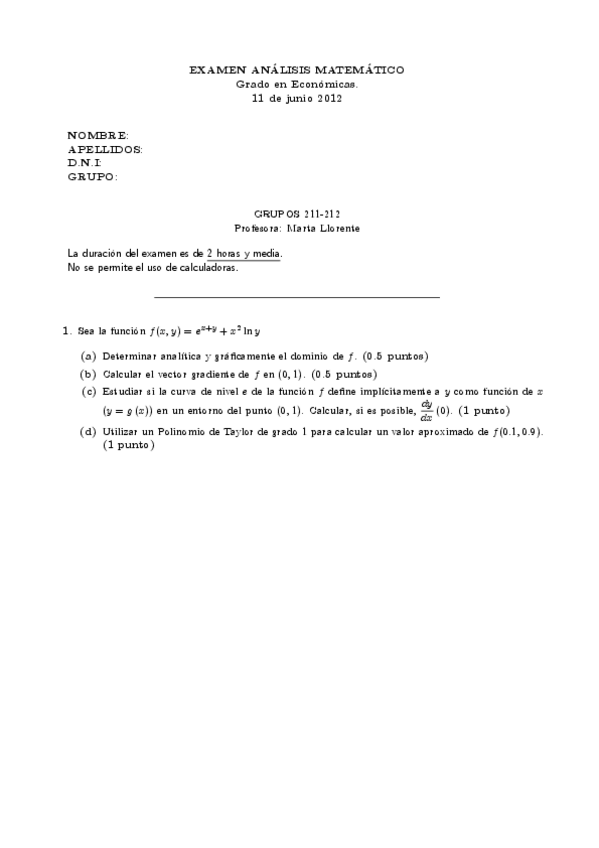 EXAMEN ANÁLISIS MATEMÁTICO
Grado en Económicas.
11 de junio 2012

NOMBRE:
APELLIDOS:
D.N.I:
GRUPO:

GRUPOS 211-212
Profesora: Marta Llorente

La duración del examen es de 2 horas y media.
No se permite el uso de calculadoras.

1. Sea la función $f(x,y) = e^{x+y} + x^2 \ln y$

(a) Determinar analítica y gráficamente el dominio de $f$. (0.5 puntos)

(b) Calcular el vector gradiente de $f$ en $(0,1)$. (0.5 puntos)

(c) Estudiar si la curva de nivel $e$ de la función $f$ define implícitamente a $y$ como función de $x$ $(y = g(x))$ en un entorno del punto $(0,1)$. Calcular, si es posible, $\frac{dy}{dx}(0)$. (1 punto)

(d) Utilizar un Polinomio de Taylor de grado 1 para calcular un valor aproximado de $f(0.1, 0.9)$. (1 punto)